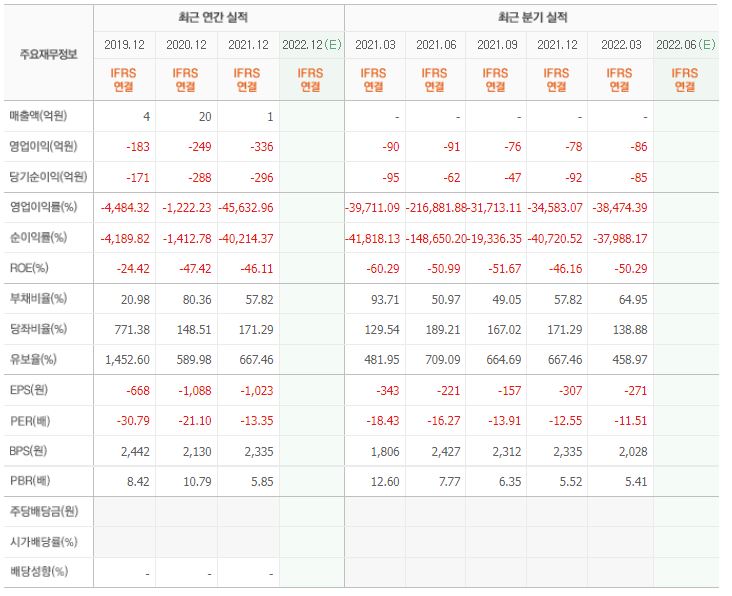 | 주요재무정보 | 최근 연간 실적 | | | | 최근 분기 실적 | | | | | |
|---|---|---|---|---|---|---|---|---|---|---|
| | 2019.12 | 2020.12 | 2021.12 | 2022.12(E) | 2021.03 | 2021.06 | 2021.09 | 2021.12 | 2022.03 | 2022.06(E) |
| | IFRS 연결 | IFRS 연결 | IFRS 연결 | IFRS 연결 | IFRS 연결 | IFRS 연결 | IFRS 연결 | IFRS 연결 | IFRS 연결 | IFRS 연결 |
| 매출액(억원) | 4 | 20 | 1 | | - | - | - | - | - | |
| 영업이익(억원) | -183 | -249 | -336 | | -90 | -91 | -76 | -78 | -86 | |
| 당기순이익(억원) | -171 | -288 | -296 | | -95 | -62 | -47 | -92 | -85 | |
| 영업이익률(%) | -4,484.32 | -1,222.23 | -45,632.96 | | -39,711.09 | -216,881.88 | -31,713.11 | -34,583.07 | -38,474.39 | |
| 순이익률(%) | -4,189.82 | -1,412.78 | -40,214.37 | | -41,818.13 | -148,650.20 | -19,336.35 | -40,720.52 | -37,988.17 | |
| ROE(%) | -24.42 | -47.42 | -46.11 | | -60.29 | -50.99 | -51.67 | -46.16 | -50.29 | |
| 부채비율(%) | 20.98 | 80.36 | 57.82 | | 93.71 | 50.97 | 49.05 | 57.82 | 64.95 | |
| 당좌비율(%) | 771.38 | 148.51 | 171.29 | | 129.54 | 189.21 | 167.02 | 171.29 | 138.88 | |
| 유보율(%) | 1,452.60 | 589.98 | 667.46 | | 481.95 | 709.09 | 664.69 | 667.46 | 458.97 | |
| EPS(원) | -668 | -1,088 | -1,023 | | -343 | -221 | -157 | -307 | -271 | |
| PER(배) | -30.79 | -21.10 | -13.35 | | -18.43 | -16.27 | -13.91 | -12.55 | -11.51 | |
| BPS(원) | 2,442 | 2,130 | 2,335 | | 1,806 | 2,427 | 2,312 | 2,335 | 2,028 | |
| PBR(배) | 8.42 | 10.79 | 5.85 | | 12.60 | 7.77 | 6.35 | 5.52 | 5.41 | |
| 주당배당금(원) | | | | | | | | | | |
| 시가배당률(%) | | | | | | | | | | |
| 배당성향(%) | - | - | - | | | | | | | |